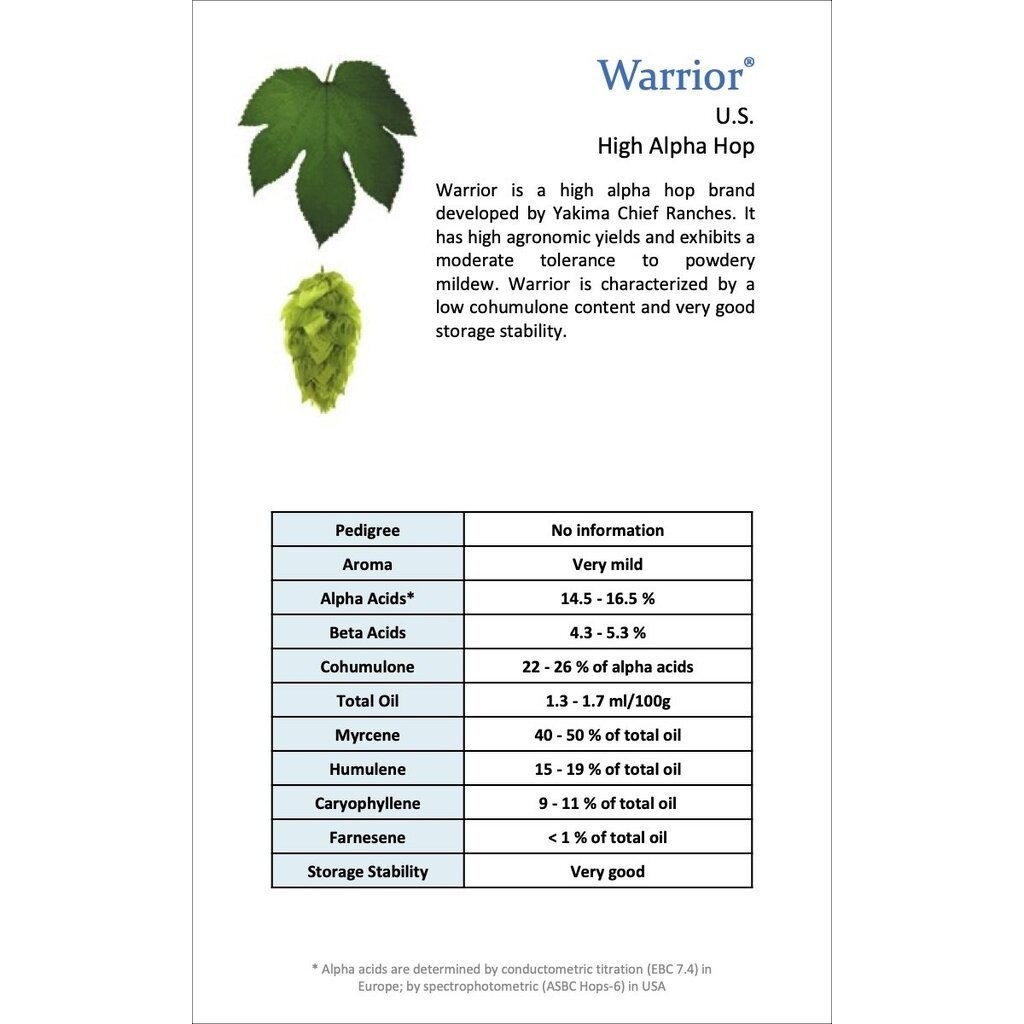 Warrior®
U.S.
High Alpha Hop

Warrior is a high alpha hop brand developed by Yakima Chief Ranches. It has high agronomic yields and exhibits a moderate tolerance to powdery mildew. Warrior is characterized by a low cohumulone content and very good storage stability.

| Pedigree | No information |
|---|---|
| Aroma | Very mild |
| Alpha Acids* | 14.5 - 16.5 % |
| Beta Acids | 4.3 - 5.3 % |
| Cohumulone | 22 - 26 % of alpha acids |
| Total Oil | 1.3 - 1.7 ml/100g |
| Myrcene | 40 - 50 % of total oil |
| Humulene | 15 - 19 % of total oil |
| Caryophyllene | 9 - 11 % of total oil |
| Farnesene | < 1 % of total oil |
| Storage Stability | Very good |

* Alpha acids are determined by conductometric titration (EBC 7.4) in Europe; by spectrophotometric (ASBC Hops-6) in USA